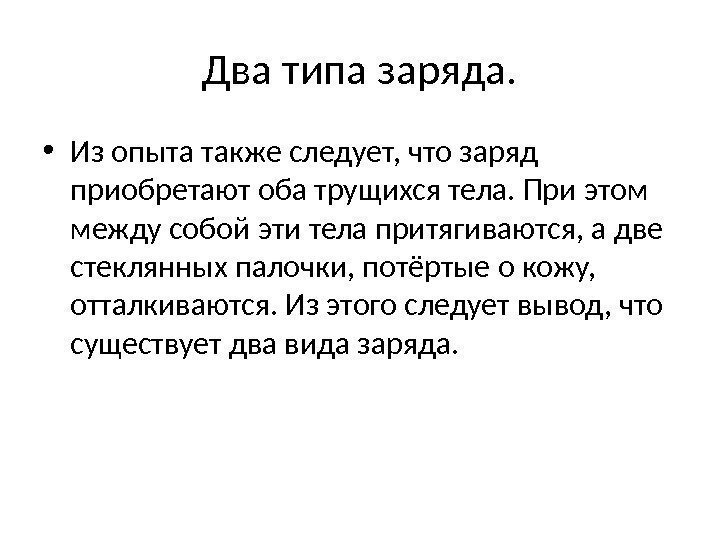 Два типа заряда.

• Из опыта также следует, что заряд приобретают оба трущихся тела. При этом между собой эти тела притягиваются, а две стеклянных палочки, потёртые о кожу, отталкиваются. Из этого следует вывод, что существует два вида заряда.